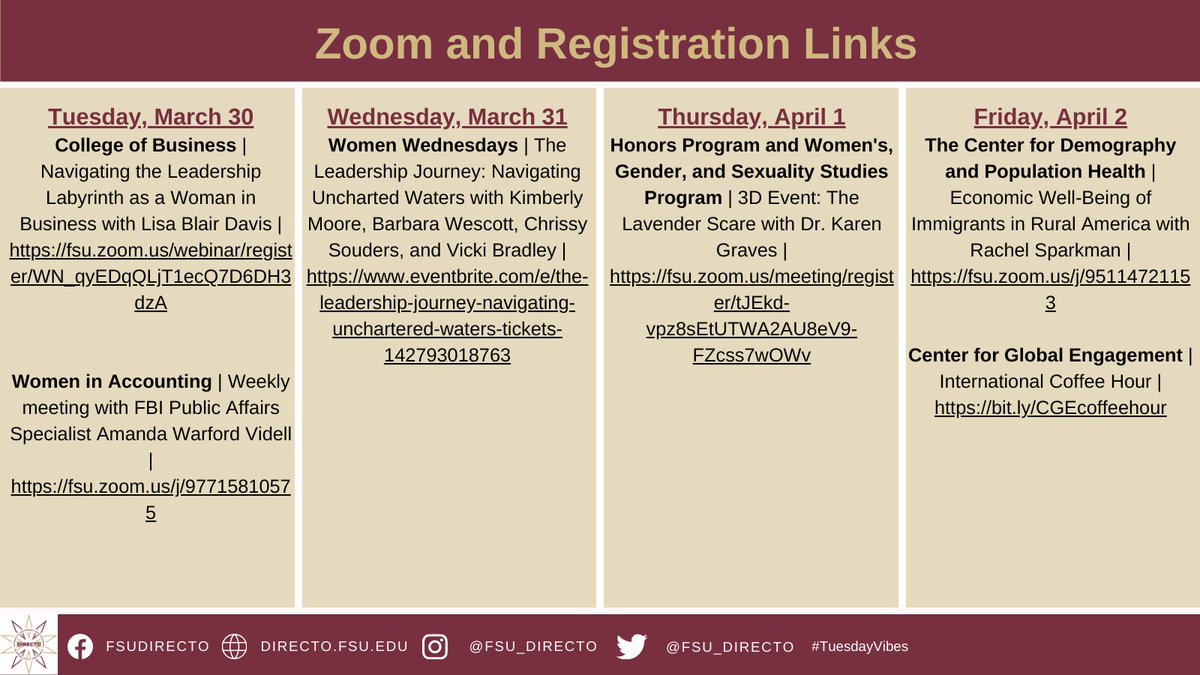 Zoom and Registration Links

Tuesday, March 30
College of Business | Navigating the Leadership Labyrinth as a Woman in Business with Lisa Blair Davis | https://fsu.zoom.us/webinar/register/WN_qyEDqQLjT1ecQ7D6DH3dzA

Women in Accounting | Weekly meeting with FBI Public Affairs Specialist Amanda Warford Videll | https://fsu.zoom.us/j/97715810575

Wednesday, March 31
Women Wednesdays | The Leadership Journey: Navigating Uncharted Waters with Kimberly Moore, Barbara Wescott, Chrissy Souders, and Vicki Bradley | https://www.eventbrite.com/e/the-leadership-journey-navigating-unchartered-waters-tickets-142793018763

Thursday, April 1
Honors Program and Women's, Gender, and Sexuality Studies Program | 3D Event: The Lavender Scare with Dr. Karen Graves | https://fsu.zoom.us/meeting/register/tJEkd-vpz8sEtUTWA2AU8eV9-FZcss7wOWv

Friday, April 2
The Center for Demography and Population Health | Economic Well-Being of Immigrants in Rural America with Rachel Sparkman | https://fsu.zoom.us/j/95114721153

Center for Global Engagement | International Coffee Hour | https://bit.ly/CGEcoffeehour

FSUDIRECTO DIRECTO.FSU.EDU @FSU_DIRECTO @FSU_DIRECTO #TuesdayVibes